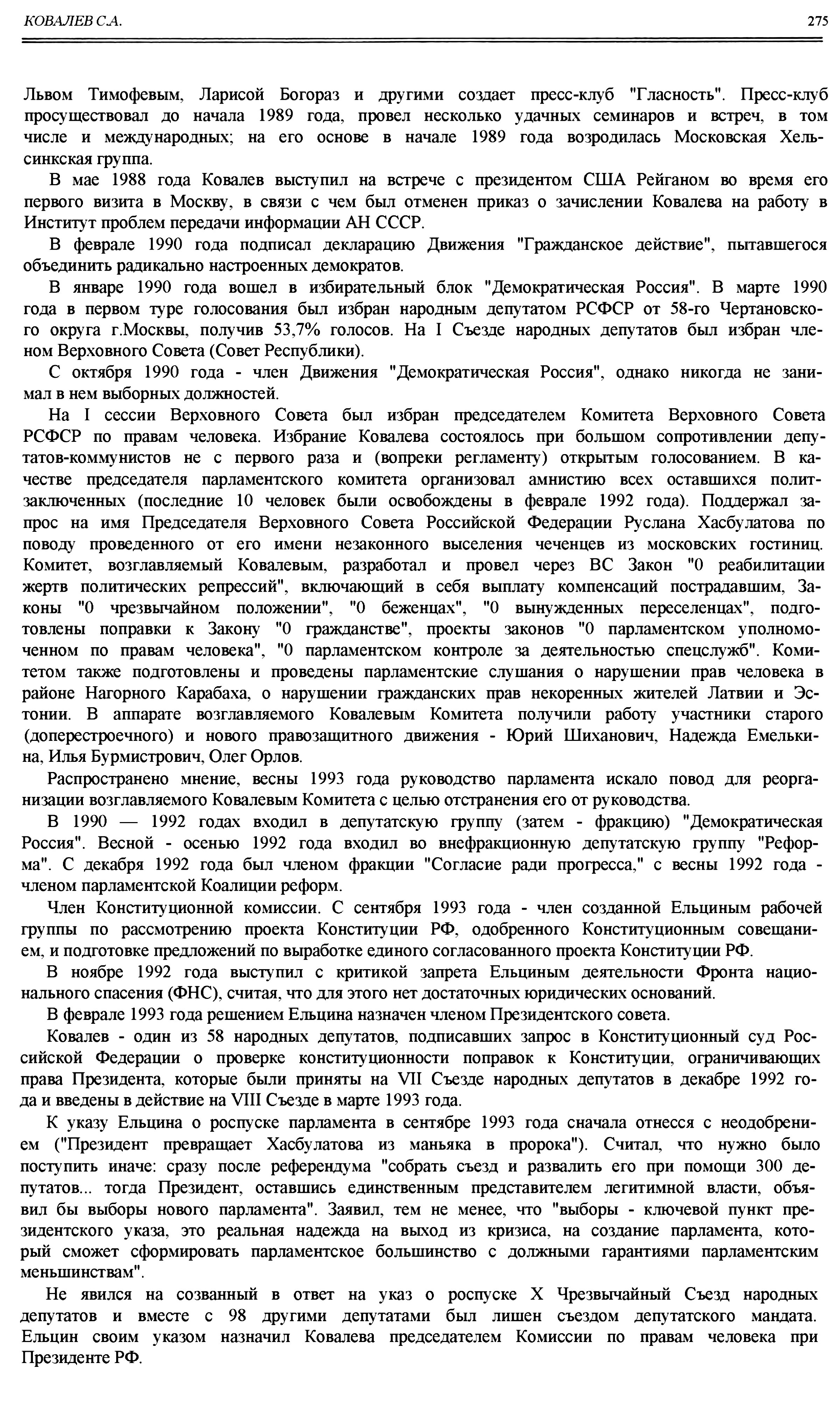 КОВАЛЕВ С.А. 275

Львом Тимофевым, Ларисой Богораз и другими создает пресс-клуб "Гласность". Пресс-клуб просуществовал до начала 1989 года, провел несколько удачных семинаров и встреч, в том числе и международных; на его основе в начале 1989 года возродилась Московская Хельсинкская группа.

В мае 1988 года Ковалев выступил на встрече с президентом США Рейганом во время его первого визита в Москву, в связи с чем был отменен приказ о зачислении Ковалева на работу в Институт проблем передачи информации АН СССР.

В феврале 1990 года подписал декларацию Движения "Гражданское действие", пытавшегося объединить радикально настроенных демократов.

В январе 1990 года вошел в избирательный блок "Демократическая Россия". В марте 1990 года в первом туре голосования был избран народным депутатом РСФСР от 58-го Чертановского округа г.Москвы, получив 53,7% голосов. На I Съезде народных депутатов был избран членом Верховного Совета (Совет Республики).

С октября 1990 года - член Движения "Демократическая Россия", однако никогда не занимал в нем выборных должностей.

На I сессии Верховного Совета был избран председателем Комитета Верховного Совета РСФСР по правам человека. Избрание Ковалева состоялось при большом сопротивлении депутатов-коммунистов не с первого раза и (вопреки регламенту) открытым голосованием. В качестве председателя парламентского комитета организовал амнистию всех оставшихся политзаключенных (последние 10 человек были освобождены в феврале 1992 года). Поддержал запрос на имя Председателя Верховного Совета Российской Федерации Руслана Хасбулатова по поводу проведенного от его имени незаконного выселения чеченцев из московских гостиниц. Комитет, возглавляемый Ковалевым, разработал и провел через ВС Закон "0 реабилитации жертв политических репрессий", включающий в себя выплату компенсаций пострадавшим, Законы "0 чрезвычайном положении", "0 беженцах", "0 вынужденных переселенцах", подготовлены поправки к Закону "0 гражданстве", проекты законов "0 парламентском уполномоченном по правам человека", "0 парламентском контроле за деятельностью спецслужб". Комитетом также подготовлены и проведены парламентские слушания о нарушении прав человека в районе Нагорного Карабаха, о нарушении гражданских прав некоренных жителей Латвии и Эстонии. В аппарате возглавляемого Ковалевым Комитета получили работу участники старого (доперестроечного) и нового правозащитного движения - Юрий Шиханович, Надежда Емелькина, Илья Бурмистрович, Олег Орлов.

Распространено мнение, весны 1993 года руководство парламента искало повод для реорганизации возглавляемого Ковалевым Комитета с целью отстранения его от руководства.

В 1990 — 1992 годах входил в депутатскую группу (затем - фракцию) "Демократическая Россия". Весной - осенью 1992 года входил во внефракционную депутатскую группу "Реформа". С декабря 1992 года был членом фракции "Согласие ради прогресса," с весны 1992 года - членом парламентской Коалиции реформ.

Член Конституционной комиссии. С сентября 1993 года - член созданной Ельциным рабочей группы по рассмотрению проекта Конституции РФ, одобренного Конституционным совещанием, и подготовке предложений по выработке единого согласованного проекта Конституции РФ.

В ноябре 1992 года выступил с критикой запрета Ельциным деятельности Фронта национального спасения (ФНС), считая, что для этого нет достаточных юридических оснований.

В феврале 1993 года решением Ельцина назначен членом Президентского совета.

Ковалев - один из 58 народных депутатов, подписавших запрос в Конституционный суд Российской Федерации о проверке конституционности поправок к Конституции, ограничивающих права Президента, которые были приняты на VII Съезде народных депутатов в декабре 1992 года и введены в действие на VIII Съезде в марте 1993 года.

К указу Ельцина о роспуске парламента в сентябре 1993 года сначала отнесся с неодобрением ("Президент превращает Хасбулатова из маньяка в пророка"). Считал, что нужно было поступить иначе: сразу после референдума "собрать съезд и развалить его при помощи 300 депутатов... тогда Президент, оставшись единственным представителем легитимной власти, объявил бы выборы нового парламента". Заявил, тем не менее, что "выборы - ключевой пункт президентского указа, это реальная надежда на выход из кризиса, на создание парламента, который сможет сформировать парламентское большинство с должными гарантиями парламентским меньшинствам".

Не явился на созванный в ответ на указ о роспуске X Чрезвычайный Съезд народных депутатов и вместе с 98 другими депутатами был лишен съездом депутатского мандата. Ельцин своим указом назначил Ковалева председателем Комиссии по правам человека при Президенте РФ.